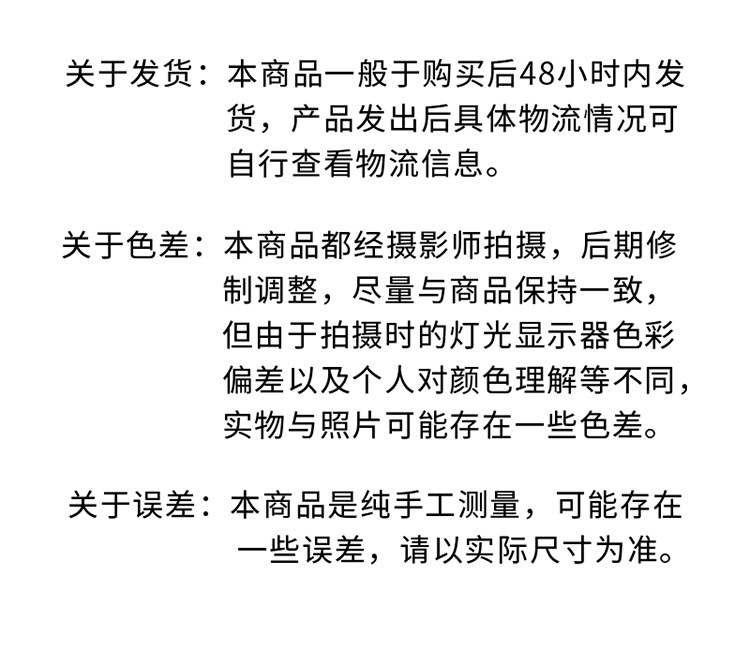 关于发货：本商品一般于购买后48小时内发货，产品发出后具体物流情况可自行查看物流信息。

关于色差：本商品都经摄影师拍摄，后期修制调整，尽量与商品保持一致，但由于拍摄时的灯光显示器色彩偏差以及个人对颜色理解等不同，实物与照片可能存在一些色差。

关于误差：本商品是纯手工测量，可能存在一些误差，请以实际尺寸为准。